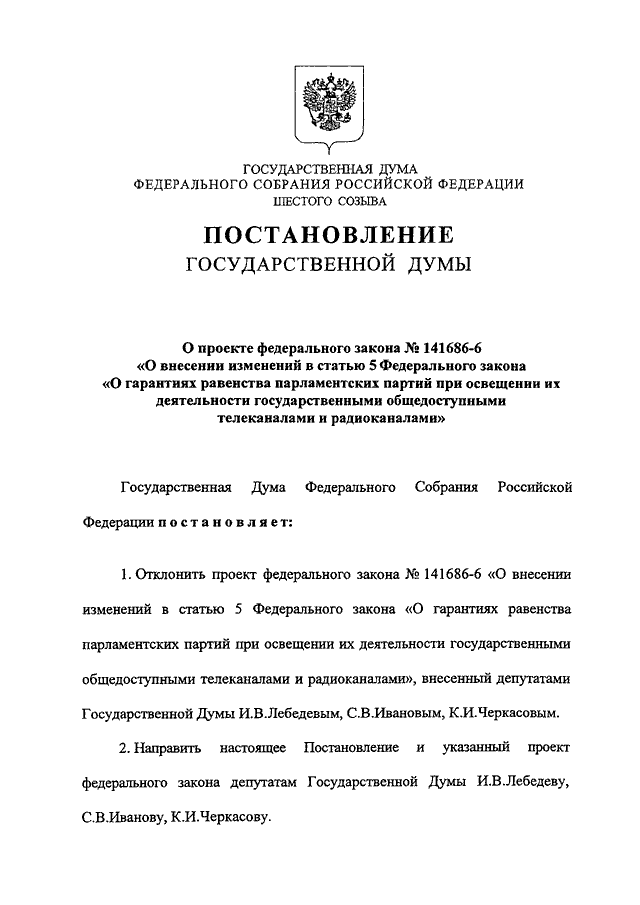 ГОСУДАРСТВЕННАЯ ДУМА
ФЕДЕРАЛЬНОГО СОБРАНИЯ РОССИЙСКОЙ ФЕДЕРАЦИИ
ШЕСТОГО СОЗЫВА

ПОСТАНОВЛЕНИЕ
ГОСУДАРСТВЕННОЙ ДУМЫ

О проекте федерального закона № 141686-6
«О внесении изменений в статью 5 Федерального закона
«О гарантиях равенства парламентских партий при освещении их деятельности государственными общедоступными телеканалами и радиоканалами»

Государственная Дума Федерального Собрания Российской Федерации постановляет:

1. Отклонить проект федерального закона № 141686-6 «О внесении изменений в статью 5 Федерального закона «О гарантиях равенства парламентских партий при освещении их деятельности государственными общедоступными телеканалами и радиоканалами», внесенный депутатами Государственной Думы И.В.Лебедевым, С.В.Ивановым, К.И.Черкасовым.

2. Направить настоящее Постановление и указанный проект федерального закона депутатам Государственной Думы И.В.Лебедеву, С.В.Иванову, К.И.Черкасову.